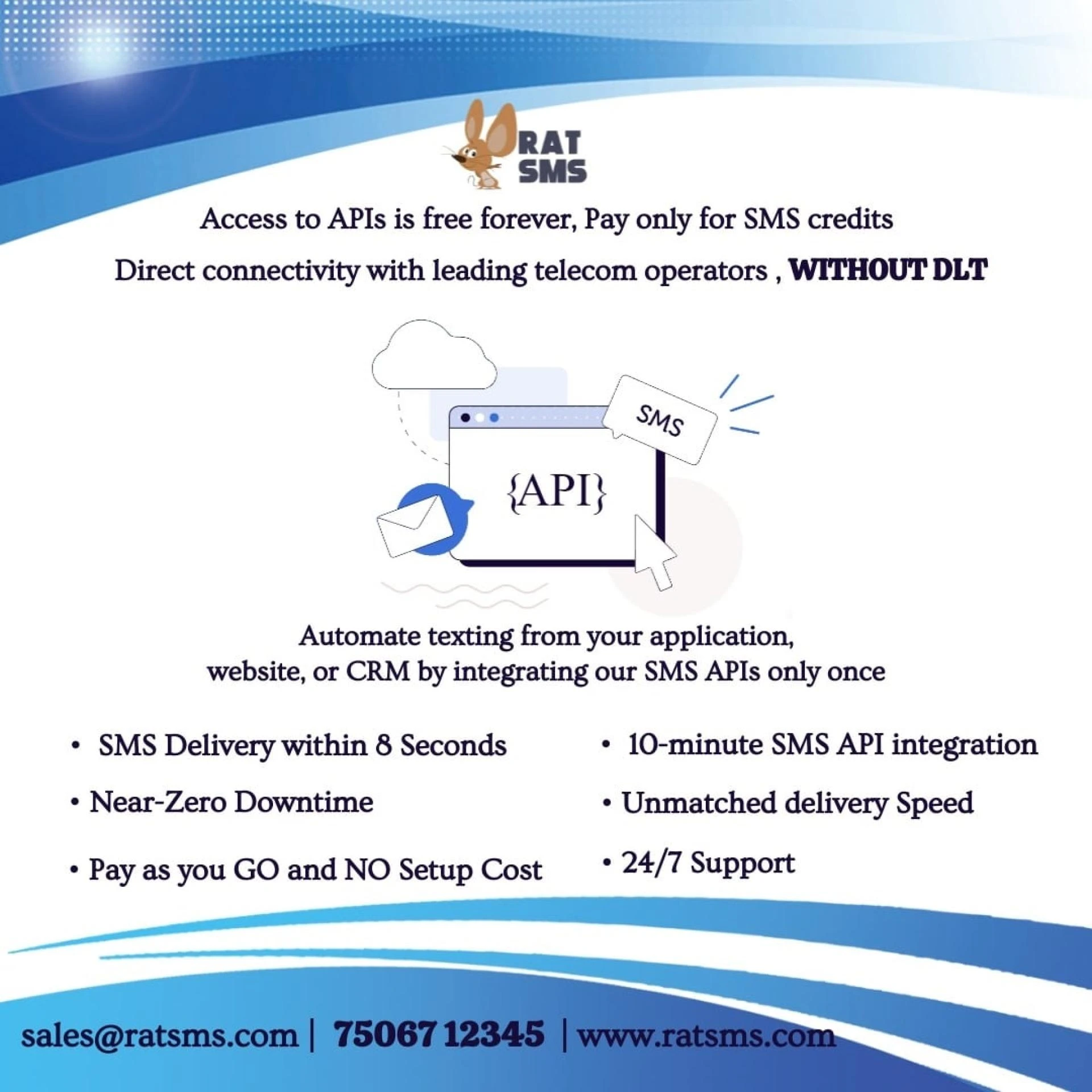 RAT SMS

Access to APIs is free forever, Pay only for SMS credits

Direct connectivity with leading telecom operators , WITHOUT DLT

SMS

{API}

Automate texting from your application, website, or CRM by integrating our SMS APIs only once

• SMS Delivery within 8 Seconds
• Near-Zero Downtime
• Pay as you GO and NO Setup Cost

• 10-minute SMS API integration
• Unmatched delivery Speed
• 24/7 Support

sales@ratsms.com | 75067 12345 | www.ratsms.com